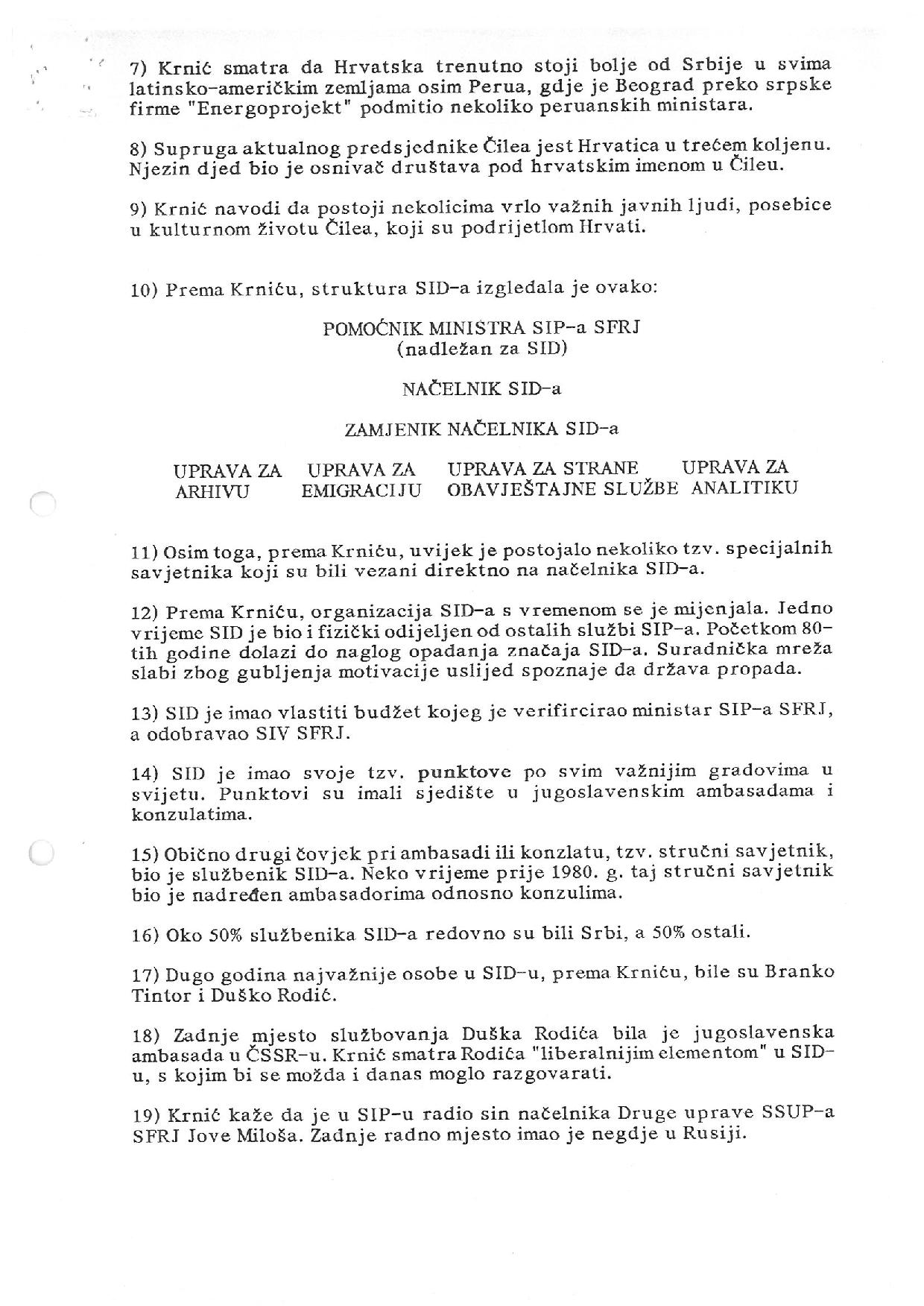 7) Krnić smatra da Hrvatska trenutno stoji bolje od Srbije u svima latinsko-američkim zemljama osim Perua, gdje je Beograd preko srpske firme "Energoprojekt" podmitio nekoliko peruanskih ministara.

8) Supruga aktualnog predsjednike Čilea jest Hrvatica u trećem koljenu. Njezin djed bio je osnivač društava pod hrvatskim imenom u Čileu.

9) Krnić navodi da postoji nekolicima vrlo važnih javnih ljudi, posebice u kulturnom životu Čilea, koji su podrijetlom Hrvati.

10) Prema Krniću, struktura SID-a izgledala je ovako:

POMOĆNIK MINISTRA SIP-a SFRJ
(nadležan za SID)

NAČELNIK SID-a

ZAMJENIK NAČELNIKA SID-a

UPRAVA ZA ARHIVU

UPRAVA ZA EMIGRACIJU

UPRAVA ZA STRANE OBAVJEŠTAJNE SLUŽBE

UPRAVA ZA ANALITIKU

11) Osim toga, prema Krniću, uvijek je postojalo nekoliko tzv. specijalnih savjetnika koji su bili vezani direktno na načelnika SID-a.

12) Prema Krniću, organizacija SID-a s vremenom se je mijenjala. Jedno vrijeme SID je bio i fizički odijeljen od ostalih službi SIP-a. Početkom 80-tih godine dolazi do naglog opadanja značaja SID-a. Suradnička mreža slabi zbog gubljenja motivacije uslijed spoznaje da država propada.

13) SID je imao vlastiti budžet kojeg je verifircirao ministar SIP-a SFRJ, a odobravao SIV SFRJ.

14) SID je imao svoje tzv. punktove po svim važnijim gradovima u svijetu. Punktovi su imali sjedište u jugoslavenskim ambasadama i konzulatima.

15) Obično drugi čovjek pri ambasadi ili konzlatu, tzv. stručni savjetnik, bio je službenik SID-a. Neko vrijeme prije 1980. g. taj stručni savjetnik bio je nadređen ambasadorima odnosno konzulima.

16) Oko 50% službenika SID-a redovno su bili Srbi, a 50% ostali.

17) Dugo godina najvažnije osobe u SID-u, prema Krniću, bile su Branko Tintor i Duško Rodić.

18) Zadnje mjesto službovanja Duška Rodića bila je jugoslavenska ambasada u ČSSR-u. Krnić smatra Rodića "liberalnijim elementom" u SID-u, s kojim bi se možda i danas moglo razgovarati.

19) Krnić kaže da je u SIP-u radio sin načelnika Druge uprave SSUP-a SFRJ Jove Miloša. Zadnje radno mjesto imao je negdje u Rusiji.